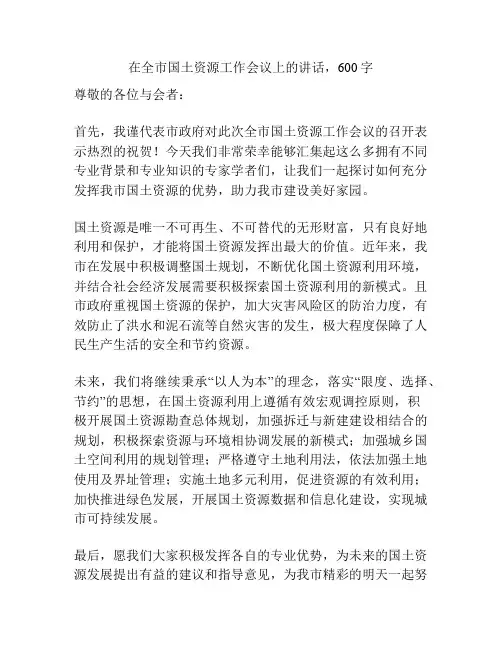 在全市国土资源工作会议上的讲话，600字

尊敬的各位与会者：

首先，我谨代表市政府对此次全市国土资源工作会议的召开表示热烈的祝贺！今天我们非常荣幸能够汇集起这么多拥有不同专业背景和专业知识的专家学者们，让我们一起探讨如何充分发挥我市国土资源的优势，助力我市建设美好家园。

国土资源是唯一不可再生、不可替代的无形财富，只有良好地利用和保护，才能将国土资源发挥出最大的价值。近年来，我市在发展中积极调整国土规划，不断优化国土资源利用环境，并结合社会经济发展需要积极探索国土资源利用的新模式。且市政府重视国土资源的保护，加大灾害风险区的防治力度，有效防止了洪水和泥石流等自然灾害的发生，极大程度保障了人民生产生活的安全和节约资源。

未来，我们将继续秉承“以人为本”的理念，落实“限度、选择、节约”的思想，在国土资源利用上遵循有效宏观调控原则，积极开展国土资源勘查总体规划，加强拆迁与新建建设相结合的规划，积极探索资源与环境相协调发展的新模式；加强城乡国土空间利用的规划管理；严格遵守土地利用法，依法加强土地使用及界址管理；实施土地多元利用，促进资源的有效利用；加快推进绿色发展，开展国土资源数据和信息化建设，实现城市可持续发展。

最后，愿我们大家积极发挥各自的专业优势，为未来的国土资源发展提出有益的建议和指导意见，为我市精彩的明天一起努